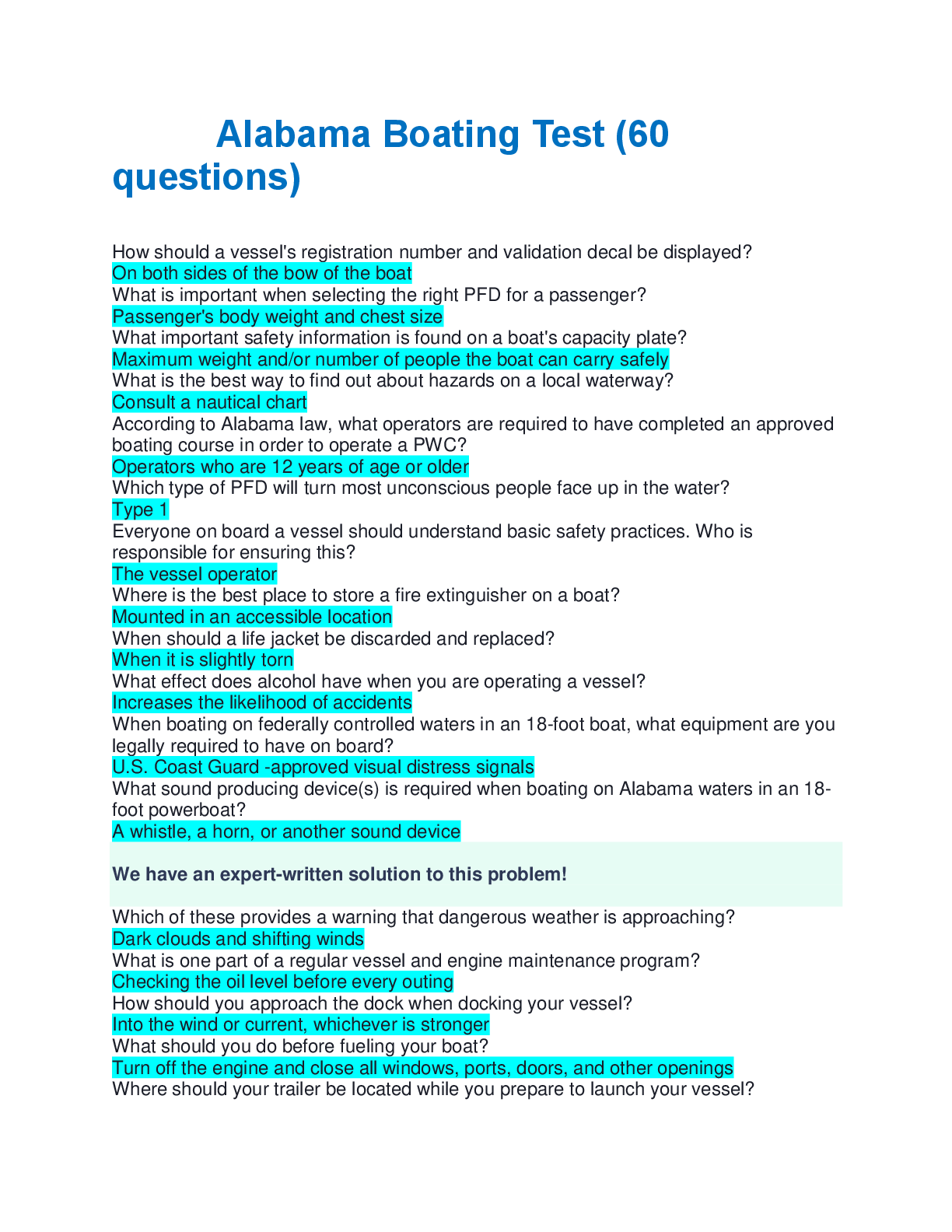 Alabama Boating Test (60 questions)

How should a vessel's registration number and validation decal be displayed?
On both sides of the bow of the boat
What is important when selecting the right PFD for a passenger?
Passenger's body weight and chest size
What important safety information is found on a boat's capacity plate?
Maximum weight and/or number of people the boat can carry safely
What is the best way to find out about hazards on a local waterway?
Consult a nautical chart
According to Alabama law, what operators are required to have completed an approved boating course in order to operate a PWC?
Operators who are 12 years of age or older
Which type of PFD will turn most unconscious people face up in the water?
Type 1
Everyone on board a vessel should understand basic safety practices. Who is responsible for ensuring this?
The vessel operator
Where is the best place to store a fire extinguisher on a boat?
Mounted in an accessible location
When should a life jacket be discarded and replaced?
When it is slightly torn
What effect does alcohol have when you are operating a vessel?
Increases the likelihood of accidents
When boating on federally controlled waters in an 18-foot boat, what equipment are you legally required to have on board?
U.S. Coast Guard -approved visual distress signals
What sound producing device(s) is required when boating on Alabama waters in an 18-foot powerboat?
A whistle, a horn, or another sound device

We have an expert-written solution to this problem!

Which of these provides a warning that dangerous weather is approaching?
Dark clouds and shifting winds
What is one part of a regular vessel and engine maintenance program?
Checking the oil level before every outing
How should you approach the dock when docking your vessel?
Into the wind or current, whichever is stronger
What should you do before fueling your boat?
Turn off the engine and close all windows, ports, doors, and other openings
Where should your trailer be located while you prepare to launch your vessel?